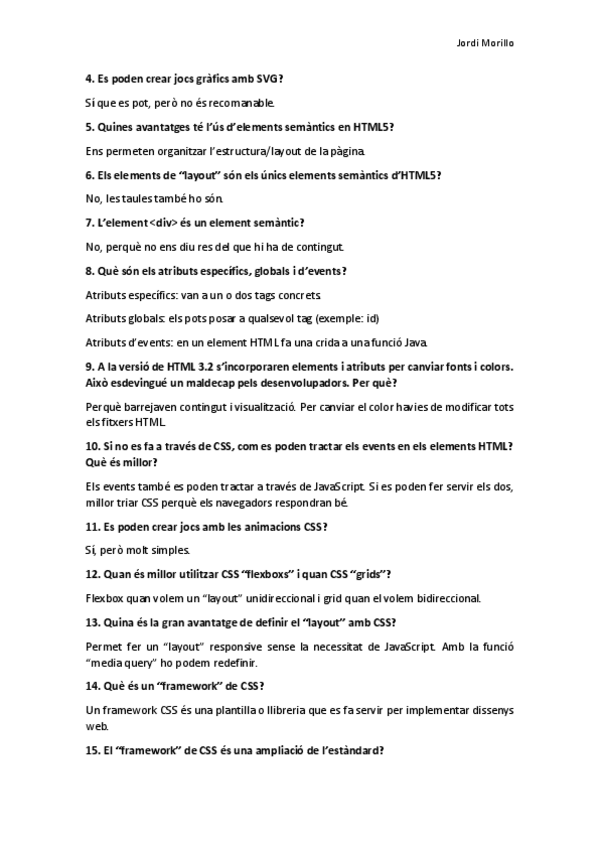 Jordi Morillo

4. Es poden crear jocs gràfics amb SVG?

Sí que es pot, però no és recomanable.

5. Quines avantatges té l'ús d'elements semàntics en HTML5?

Ens permeten organitzar l'estructura/layout de la pàgina.

6. Els elements de "layout" són els únics elements semàntics d'HTML5?

No, les taules també ho són.

7. L'element <div> és un element semàntic?

No, perquè no ens diu res del que hi ha de contingut.

8. Què són els atributs específics, globals i d'events?

Atributs específics: van a un o dos tags concrets.

Atributs globals: els pots posar a qualsevol tag (exemple: id)

Atributs d'events: en un element HTML fa una crida a una funció Java.

9. A la versió de HTML 3.2 s'incorporaren elements i atributs per canviar fonts i colors. Això esdevingué un maldecap pels desenvolupadors. Per què?

Perquè barrejaven contingut i visualització. Per canviar el color havies de modificar tots els fitxers HTML.

10. Si no es fa a través de CSS, com es poden tractar els events en els elements HTML? Què és millor?

Els events també es poden tractar a través de JavaScript. Si es poden fer servir els dos, millor triar CSS perquè els navegadors respondran bé.

11. Es poden crear jocs amb les animacions CSS?

Sí, però molt simples.

12. Quan és millor utilitzar CSS "flexboxs" i quan CSS "grids"?

Flexbox quan volem un "layout" unidireccional i grid quan el volem bidireccional.

13. Quina és la gran avantatge de definir el "layout" amb CSS?

Permet fer un "layout" responsive sense la necessitat de JavaScript. Amb la funció "media query" ho podem redefinir.

14. Què és un "framework" de CSS?

Un framework CSS és una plantilla o llibreria que es fa servir per implementar dissenys web.

15. El "framework" de CSS és una ampliació de l'estàndard?